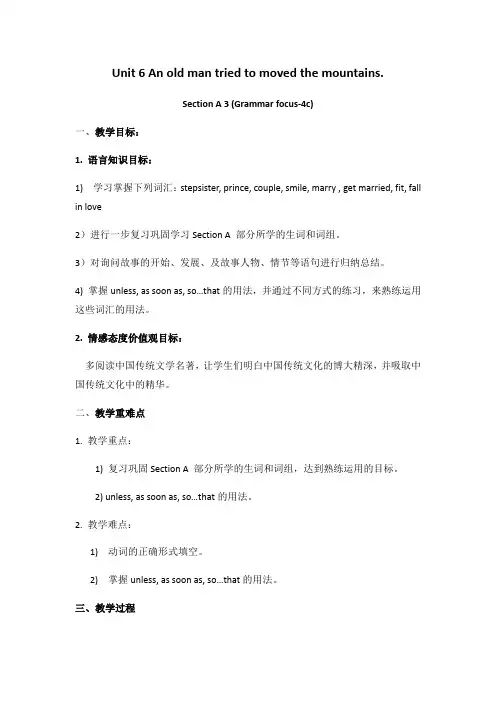 Unit 6 An old man tried to moved the mountains.

Section A 3 (Grammar focus-4c)

一、教学目标：

1. 语言知识目标：

1) 学习掌握下列词汇：stepsister, prince, couple, smile, marry , get married, fit, fall in love

2）进行一步复习巩固学习 Section A 部分所学的生词和词组。

3）对询问故事的开始、发展、及故事人物、情节等语句进行归纳总结。

4) 掌握 unless, as soon as, so…that 的用法，并通过不同方式的练习，来熟练运用这些词汇的用法。

2. 情感态度价值观目标：

多阅读中国传统文学名著，让学生们明白中国传统文化的博大精深，并吸取中国传统文化中的精华。

二、教学重难点

1. 教学重点：

1) 复习巩固 Section A 部分所学的生词和词组，达到熟练运用的目标。

2) unless, as soon as, so…that 的用法。

2. 教学难点：

1) 动词的正确形式填空。

2) 掌握 unless, as soon as, so…that 的用法。

三、教学过程